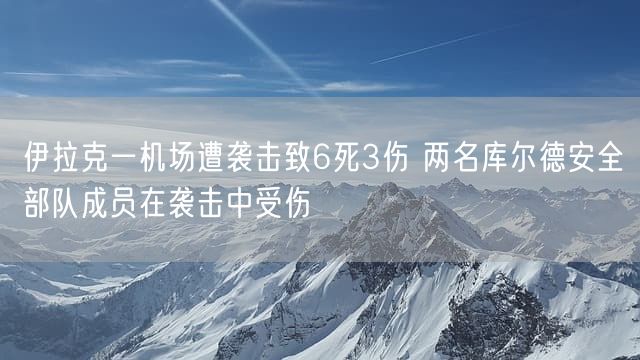 伊拉克一机场遭袭击致6死3伤 两名库尔德安全部队成员在袭击中受伤